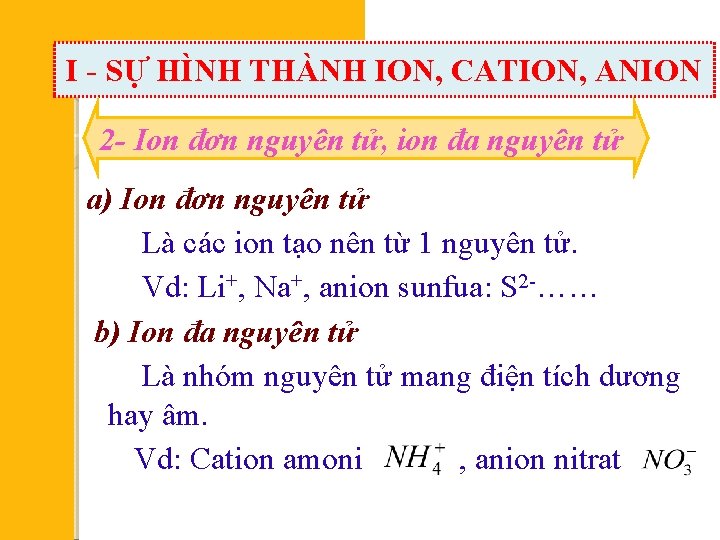 I - SỰ HÌNH THÀNH ION, CATION, ANION

2- Ion đơn nguyên tử, ion đa nguyên tử

a) Ion đơn nguyên tử

Là các ion tạo nên từ 1 nguyên tử.

Vd: $Li^+$, $Na^+$, anion sunfua: $S^{2-}$……

b) Ion đa nguyên tử

Là nhóm nguyên tử mang điện tích dương hay âm.

Vd: Cation amoni $NH_4^+$ , anion nitrat $NO_3^-$